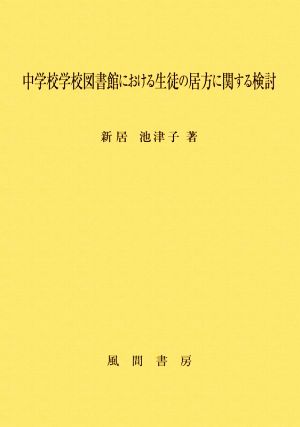 中学校学校図書館における生徒の居方に関する検討

新居　池津子　著

風　間　書　房